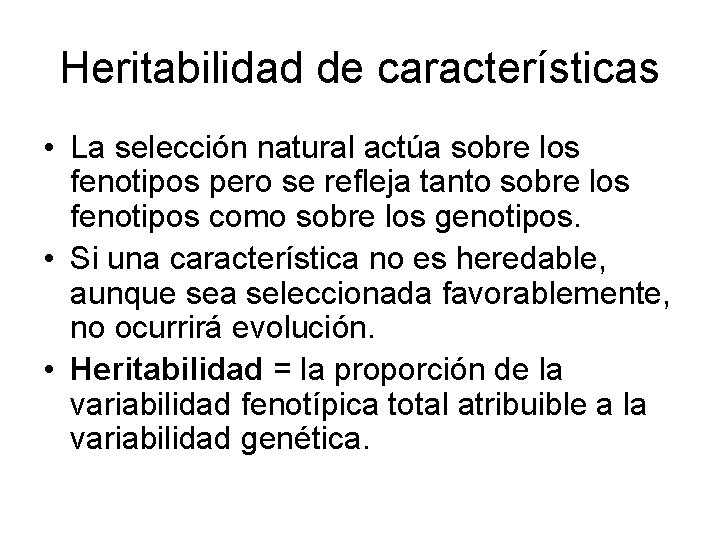 Heritabilidad de características

• La selección natural actúa sobre los fenotipos pero se refleja tanto sobre los fenotipos como sobre los genotipos.

• Si una característica no es heredable, aunque sea seleccionada favorablemente, no ocurrirá evolución.

• Heritabilidad = la proporción de la variabilidad fenotípica total atribuible a la variabilidad genética.